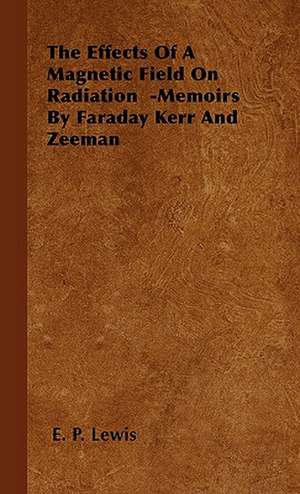 The Effects Of A Magnetic Field On Radiation -Memoirs By Faraday Kerr And Zeeman

E. P. Lewis